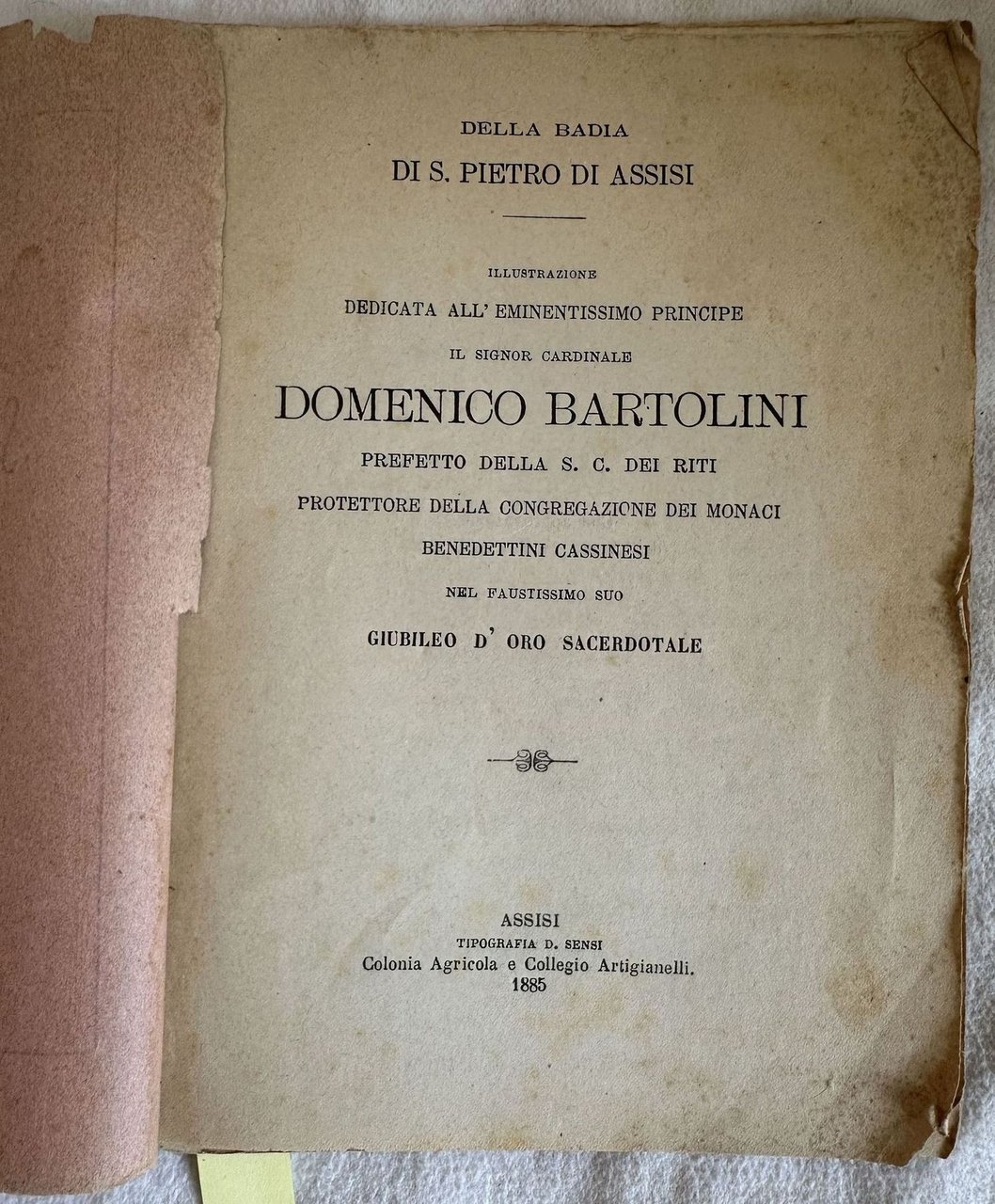 DELLA BADIA

DI S. PIETRO DI ASSISI

ILLUSTRAZIONE

DEDICATA ALL' EMINENTISSIMO PRINCIPE

IL SIGNOR CARDINALE

DOMENICO BARTOLINI

PREFETTO DELLA S. C. DEI RITI

PROTETTORE DELLA CONGREGAZIONE DEI MONACI

BENEDETTINI CASSINESI

NEL FAUSTISSIMO SUO

GIUBILEO D' ORO SACERDOTALE

ASSISI

TIPOGRAFIA D. SENSI

Colonia Agricola e Collegio Artigianelli.

1885